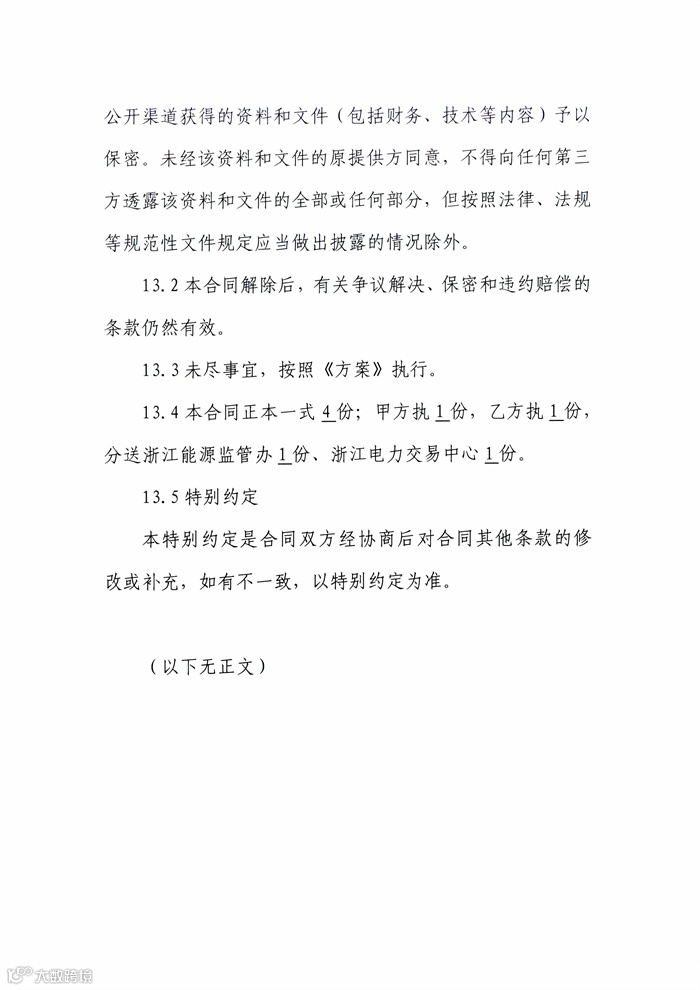 公开渠道获得的资料和文件（包括财务、技术等内容）予以保密。未经该资料和文件的原提供方同意，不得向任何第三方透露该资料和文件的全部或任何部分，但按照法律、法规等规范性文件规定应当做出披露的情况除外。

13.2 本合同解除后，有关争议解决、保密和违约赔偿的条款仍然有效。

13.3 未尽事宜，按照《方案》执行。

13.4 本合同正本一式 4 份；甲方执 1 份，乙方执 1 份，分送浙江能源监管办 1 份、浙江电力交易中心 1 份。

13.5 特别约定

本特别约定是合同双方经协商后对合同其他条款的修改或补充，如有不一致，以特别约定为准。

（以下无正文）

大数跨境